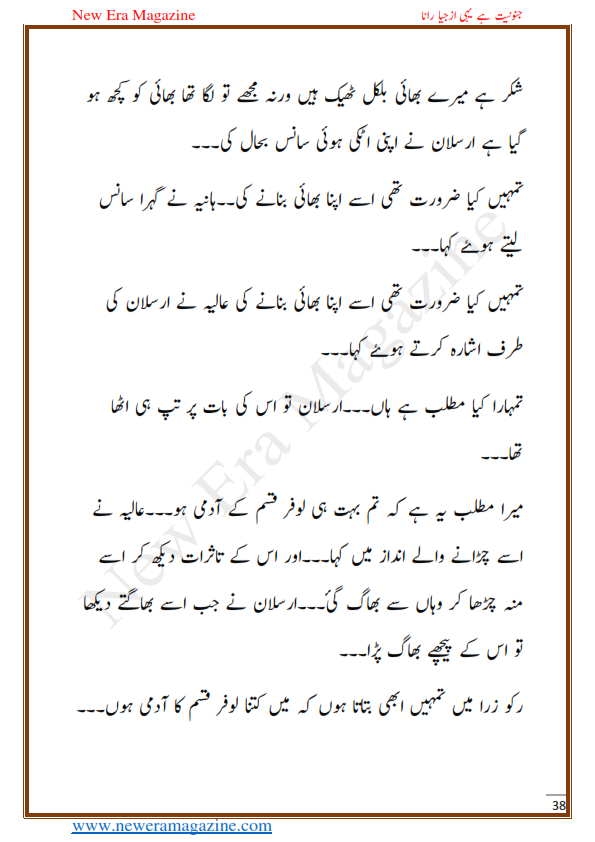 New Era Magazine

جنونیت ہے یہی از جیا رانا

شکر ہے میرے بھائی بلکل ٹھیک ہیں ورنہ مجھے تو لگا تھا بھائی کو کچھ ہو گیا ہے ارسلان نے اپنی اٹکی ہوئی سانس بحال کی۔۔۔

تمہیں کیا ضرورت تھی اسے اپنا بھائی بنانے کی۔۔ہانیہ نے گہرا سانس لیتے ہوئے کہا۔۔۔

تمہیں کیا ضرورت تھی اسے اپنا بھائی بنانے کی عالیہ نے ارسلان کی طرف اشارہ کرتے ہوئے کہا۔۔۔

تمہارا کیا مطلب ہے ہاں۔۔۔ارسلان تو اس کی بات پر تپ ہی اٹھا تھا۔۔۔

میرا مطلب یہ ہے کہ تم بہت ہی لوفر قسم کے آدمی ہو۔۔۔عالیہ نے اسے چڑانے والے انداز میں کہا۔۔۔اور اس کے تاثرات دیکھ کر اسے منہ چڑھا کر وہاں سے بھاگ گئ۔۔۔ارسلان نے جب اسے بھاگتے دیکھا تو اس کے پیچھے بھاگ پڑا۔۔۔

رکو زرا میں تمہیں ابھی بتاتا ہوں کہ میں کتنا لوفر قسم کا آدمی ہوں۔۔۔

New Era Magazine

38

www.neweramagazine.com